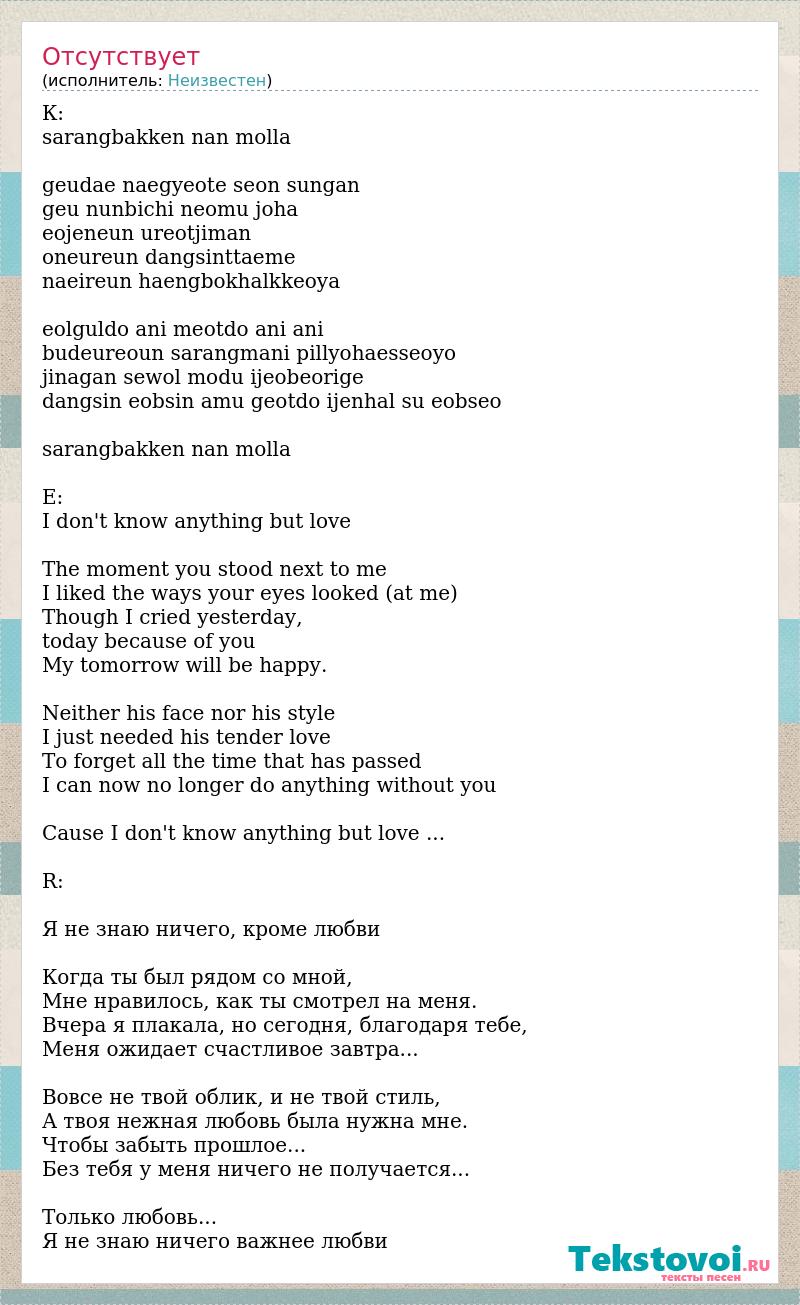 Отсутствует
(исполнитель: Неизвестен)

K:
sarangbakken nan molla

geudae naegyeote seon sungan
geu nunbichi neomu joha
eojeneun ureotjiman
oneureun dangsinttaeme
naeireun haengbokhalkkeoya

eolguldo ani meotdo ani ani
budeureoun sarangmani pillyohaesseoyo
jinagan sewol modu ijeobeorige
dangsin eobsin amu geotdo ijenhal su eobseo

sarangbakken nan molla

E:
I don't know anything but love

The moment you stood next to me
I liked the ways your eyes looked (at me)
Though I cried yesterday,
today because of you
My tomorrow will be happy.

Neither his face nor his style
I just needed his tender love
To forget all the time that has passed
I can now no longer do anything without you

Cause I don't know anything but love ...

R:

Я не знаю ничего, кроме любви

Когда ты был рядом со мной,
Мне нравилось, как ты смотрел на меня.
Вчера я плакала, но сегодня, благодаря тебе,
Меня ожидает счастливое завтра...

Вовсе не твой облик, и не твой стиль,
А твоя нежная любовь была нужна мне.
Чтобы забыть прошлое...
Без тебя у меня ничего не получается...

Только любовь...
Я не знаю ничего важнее любви

Tekstovoi.RU
тексты песен